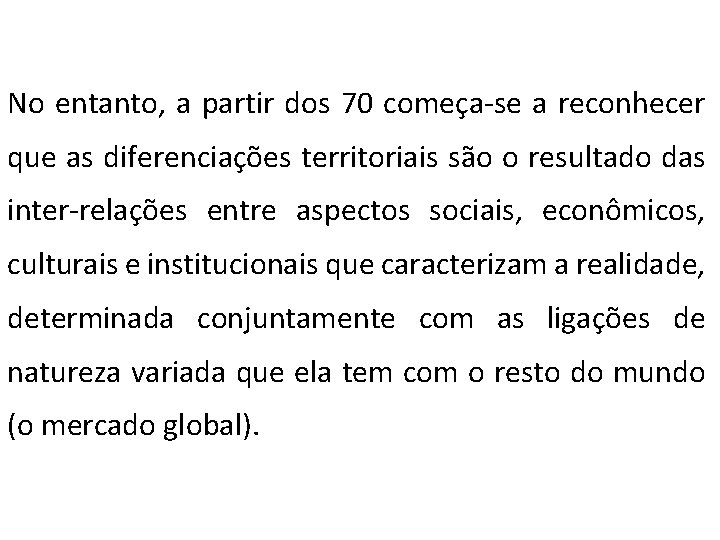 No entanto, a partir dos 70 começa-se a reconhecer que as diferenciações territoriais são o resultado das inter-relações entre aspectos sociais, econômicos, culturais e institucionais que caracterizam a realidade, determinada conjuntamente com as ligações de natureza variada que ela tem com o resto do mundo (o mercado global).